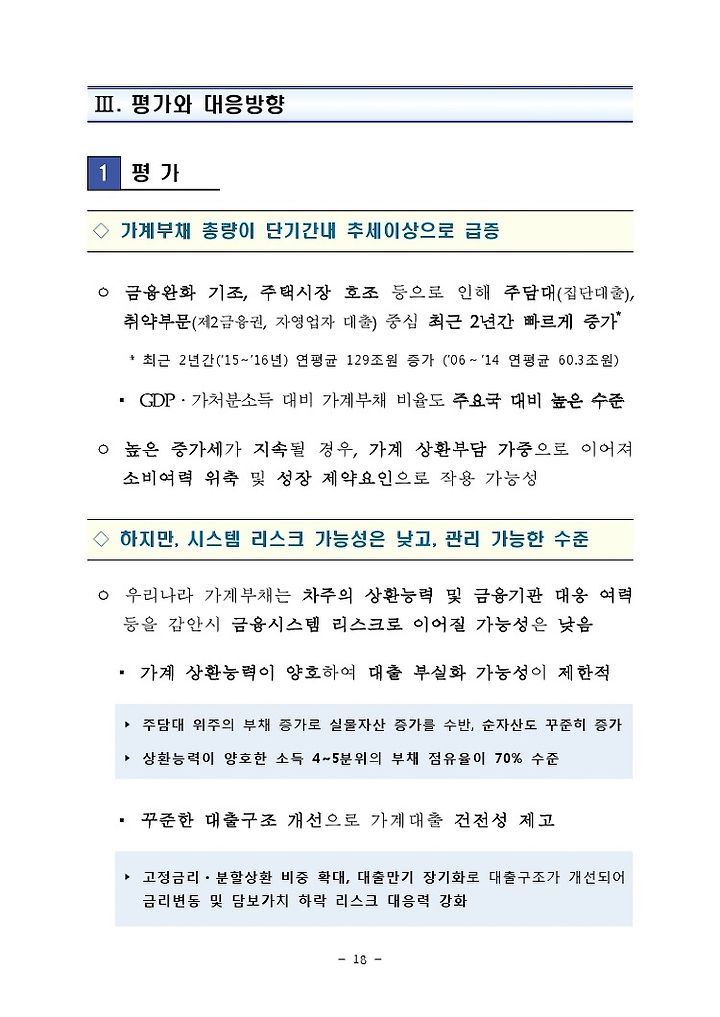 Ⅲ. 평가와 대응방향

1 평 가

◇ 가계부채 총량이 단기간내 추세이상으로 급증

○ 금융완화 기조, 주택시장 호조 등으로 인해 주담대(집단대출), 취약부문(제2금융권, 자영업자 대출) 중심 최근 2년간 빠르게 증가*

* 최근 2년간('15~'16년) 연평균 129조원 증가 ('06~'14 연평균 60.3조원)

▪ GDP · 가처분소득 대비 가계부채 비율도 주요국 대비 높은 수준

○ 높은 증가세가 지속될 경우, 가계 상환부담 가중으로 이어져 소비여력 위축 및 성장 제약요인으로 작용 가능성

◇ 하지만, 시스템 리스크 가능성은 낮고, 관리 가능한 수준

○ 우리나라 가계부채는 차주의 상환능력 및 금융기관 대응 여력 등을 감안시 금융시스템 리스크로 이어질 가능성은 낮음

▪ 가계 상환능력이 양호하여 대출 부실화 가능성이 제한적

▸ 주담대 위주의 부채 증가로 실물자산 증가를 수반, 순자산도 꾸준히 증가

▸ 상환능력이 양호한 소득 4~5분위의 부채 점유율이 70% 수준

▪ 꾸준한 대출구조 개선으로 가계대출 건전성 제고

▸ 고정금리 · 분할상환 비중 확대, 대출만기 장기화로 대출구조가 개선되어 금리변동 및 담보가치 하락 리스크 대응력 강화

- 18 -